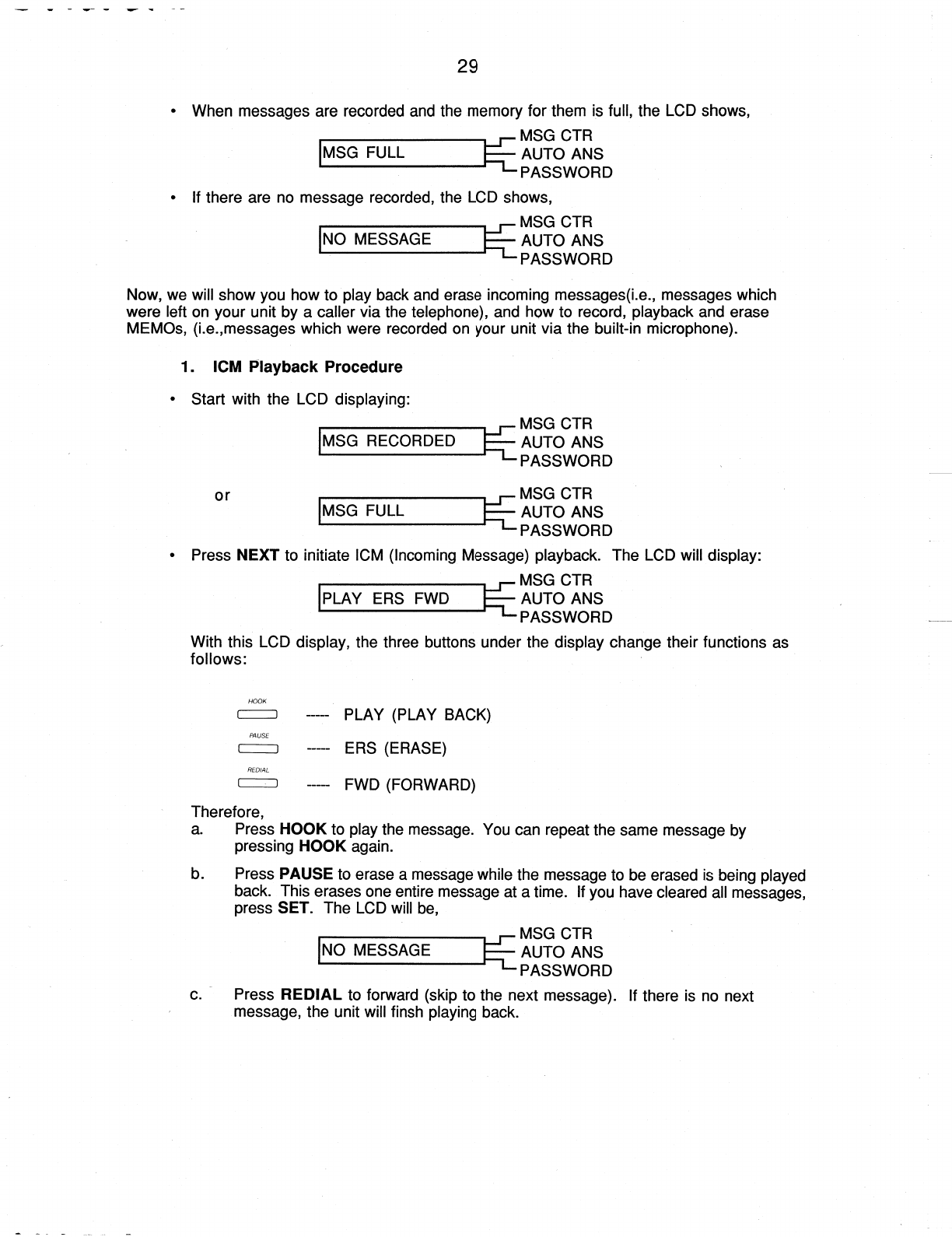 29

• When messages are recorded and the memory for them is full, the LCD shows,

MSG FULL

MSG CTR
AUTO ANS
PASSWORD

• If there are no message recorded, the LCD shows,

NO MESSAGE

MSG CTR
AUTO ANS
PASSWORD

Now, we will show you how to play back and erase incoming messages(i.e., messages which were left on your unit by a caller via the telephone), and how to record, playback and erase MEMOs, (i.e.,messages which were recorded on your unit via the built-in microphone).

1. ICM Playback Procedure

• Start with the LCD displaying:

MSG RECORDED

MSG CTR
AUTO ANS
PASSWORD

or

MSG FULL

MSG CTR
AUTO ANS
PASSWORD

• Press NEXT to initiate ICM (Incoming Message) playback. The LCD will display:

PLAY ERS FWD

MSG CTR
AUTO ANS
PASSWORD

With this LCD display, the three buttons under the display change their functions as follows:

HOOK
----- PLAY (PLAY BACK)
PAUSE
----- ERS (ERASE)
REDIAL
----- FWD (FORWARD)

Therefore,
a. Press HOOK to play the message. You can repeat the same message by pressing HOOK again.

b. Press PAUSE to erase a message while the message to be erased is being played back. This erases one entire message at a time. If you have cleared all messages, press SET. The LCD will be,

NO MESSAGE

MSG CTR
AUTO ANS
PASSWORD

c. Press REDIAL to forward (skip to the next message). If there is no next message, the unit will finsh playing back.